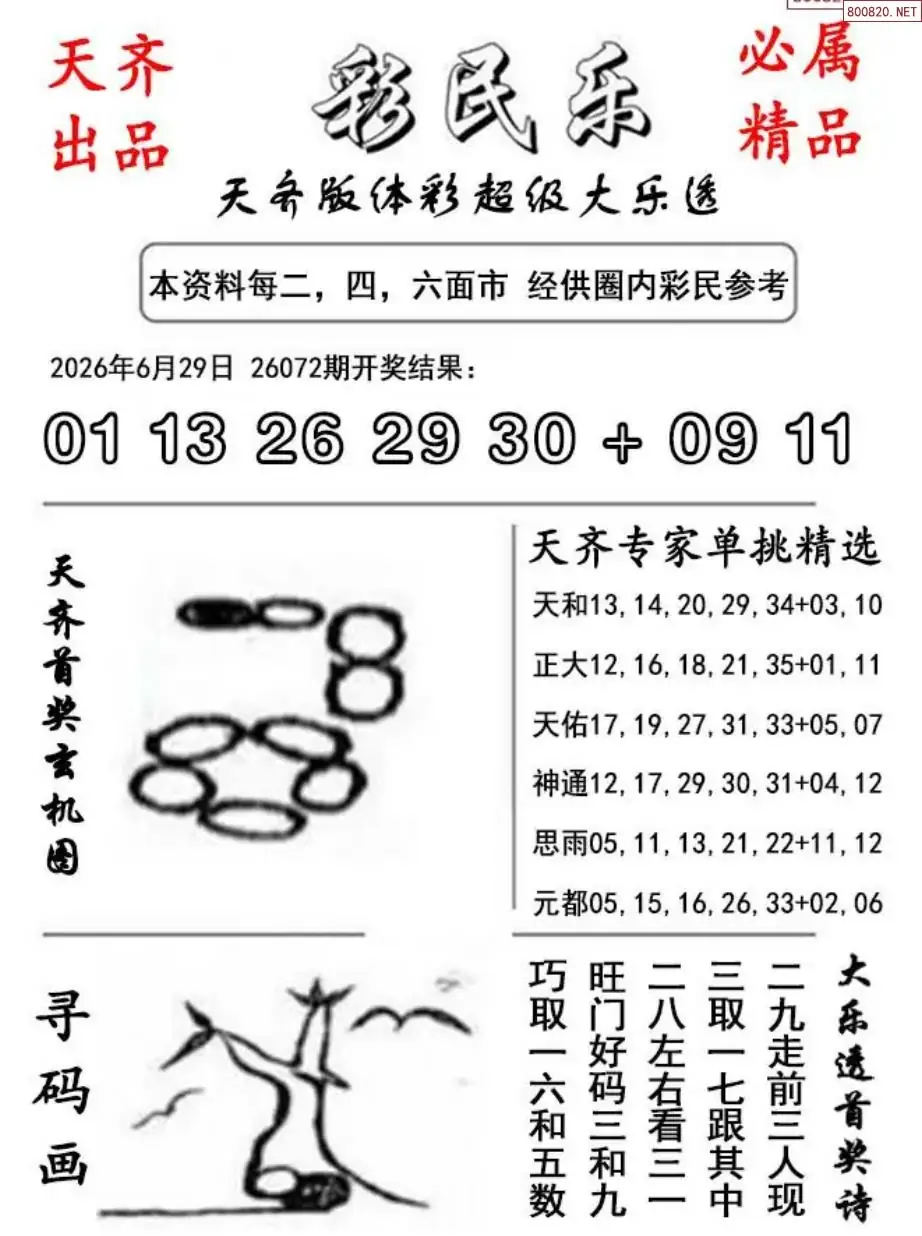 800820.NET

天齐出品

彩民乐

必属精品

天齐版体彩超级大乐透

本资料每二，四，六面市 经供圈内彩民参考

2026年6月29日 26072期开奖结果：

01 13 26 29 30 + 09 11

天齐首奖玄机图

天齐专家单挑精选

天和13,14,20,29,34+03,10

正大12,16,18,21,35+01,11

天佑17,19,27,31,33+05,07

神通12,17,29,30,31+04,12

思雨05,11,13,21,22+11,12

元都05,15,16,26,33+02,06

寻码画

大乐透首奖诗

二九走前三人现
三取一七跟其中
二八左右看三一
旺门好码三和九
巧取一六和五数